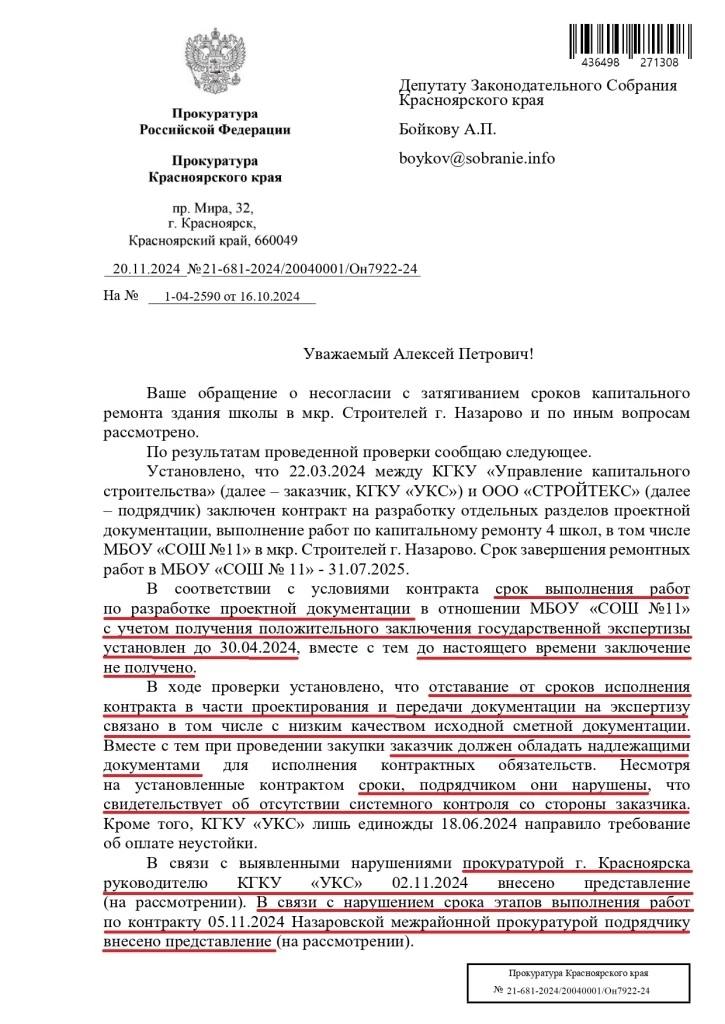 436498 271308

Прокуратура
Российской Федерации

Прокуратура
Красноярского края

пр. Мира, 32,
г. Красноярск,
Красноярский край, 660049

20.11.2024 №21-681-2024/20040001/Он7922-24

На № 1-04-2590 от 16.10.2024

Депутату Законодательного Собрания Красноярского края

Бойкову А.П.

boykov@sobranie.info

Уважаемый Алексей Петрович!

Ваше обращение о несогласии с затягиванием сроков капитального ремонта здания школы в мкр. Строителей г. Назарово и по иным вопросам рассмотрено.

По результатам проведенной проверки сообщаю следующее.

Установлено, что 22.03.2024 между КГКУ «Управление капитального строительства» (далее – заказчик, КГКУ «УКС») и ООО «СТРОЙТЕКС» (далее – подрядчик) заключен контракт на разработку отдельных разделов проектной документации, выполнение работ по капитальному ремонту 4 школ, в том числе МБОУ «СОШ №11» в мкр. Строителей г. Назарово. Срок завершения ремонтных работ в МБОУ «СОШ № 11» - 31.07.2025.

В соответствии с условиями контракта срок выполнения работ по разработке проектной документации в отношении МБОУ «СОШ №11» с учетом получения положительного заключения государственной экспертизы установлен до 30.04.2024, вместе с тем до настоящего времени заключение не получено.

В ходе проверки установлено, что отставание от сроков исполнения контракта в части проектирования и передачи документации на экспертизу связано в том числе с низким качеством исходной сметной документации. Вместе с тем при проведении закупки заказчик должен обладать надлежащими документами для исполнения контрактных обязательств. Несмотря на установленные контрактом сроки, подрядчиком они нарушены, что свидетельствует об отсутствии системного контроля со стороны заказчика. Кроме того, КГКУ «УКС» лишь единожды 18.06.2024 направило требование об оплате неустойки.

В связи с выявленными нарушениями прокуратурой г. Красноярска руководителю КГКУ «УКС» 02.11.2024 внесено представление (на рассмотрении). В связи с нарушением срока этапов выполнения работ по контракту 05.11.2024 Назаровской межрайонной прокуратурой подрядчику внесено представление (на рассмотрении).

Прокуратура Красноярского края
№ 21-681-2024/20040001/Он7922-24